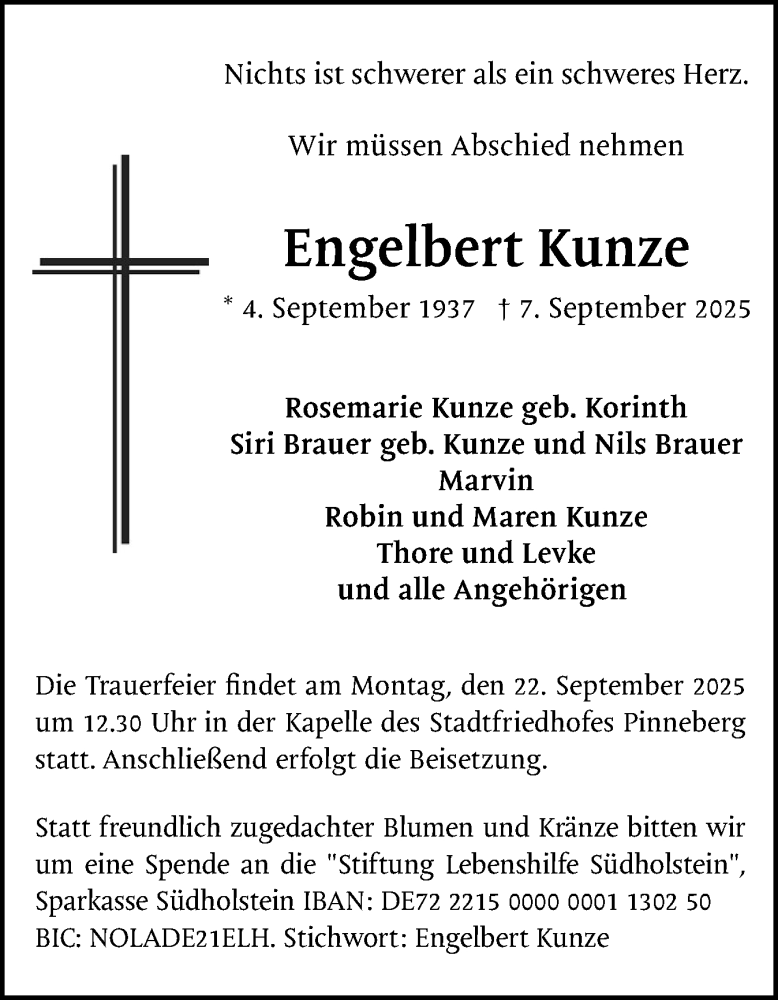 Nichts ist schwerer als ein schweres Herz.

Wir müssen Abschied nehmen

Engelbert Kunze

* 4. September 1937 † 7. September 2025

Rosemarie Kunze geb. Korinth
Siri Brauer geb. Kunze und Nils Brauer
Marvin
Robin und Maren Kunze
Thore und Levke
und alle Angehörigen

Die Trauerfeier findet am Montag, den 22. September 2025 um 12.30 Uhr in der Kapelle des Stadtfriedhofes Pinneberg statt. Anschließend erfolgt die Beisetzung.

Statt freundlich zugedachter Blumen und Kränze bitten wir um eine Spende an die "Stiftung Lebenshilfe Südholstein", Sparkasse Südholstein IBAN: DE72 2215 0000 0001 1302 50 BIC: NOLADE21ELH. Stichwort: Engelbert Kunze